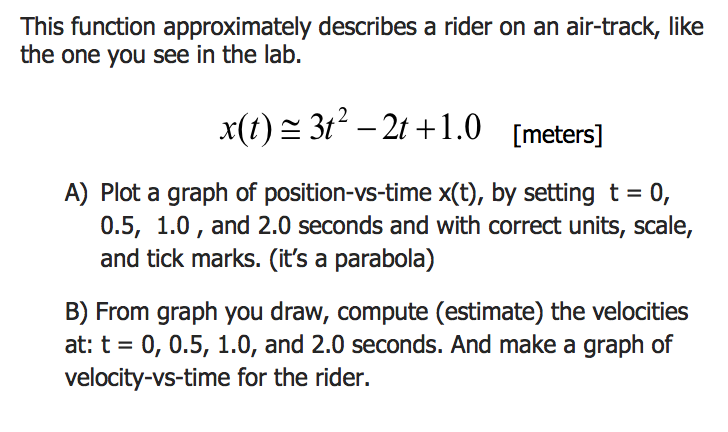 This function approximately describes a rider on an air-track, like the one you see in the lab.

$x(t) \cong 3t^2 - 2t + 1.0$ [meters]

A) Plot a graph of position-vs-time x(t), by setting t = 0, 0.5, 1.0 , and 2.0 seconds and with correct units, scale, and tick marks. (it's a parabola)

B) From graph you draw, compute (estimate) the velocities at: t = 0, 0.5, 1.0, and 2.0 seconds. And make a graph of velocity-vs-time for the rider.